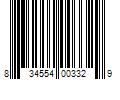 8 34554 00332 9